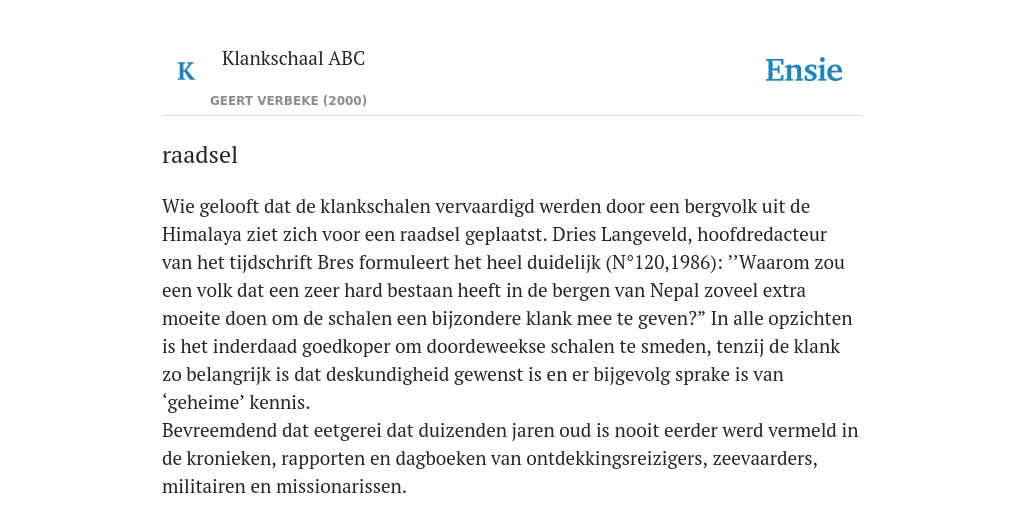 K

Klankschaal ABC

GEERT VERBEKE (2000)

Ensie

raadsel

Wie gelooft dat de klankschalen vervaardigd werden door een bergvolk uit de Himalaya ziet zich voor een raadsel geplaatst. Dries Langeveld, hoofdredacteur van het tijdschrift Bres formuleert het heel duidelijk (N°120,1986): ’’Waarom zou een volk dat een zeer hard bestaan heeft in de bergen van Nepal zoveel extra moeite doen om de schalen een bijzondere klank mee te geven?” In alle opzichten is het inderdaad goedkoper om doordeweekse schalen te smeden, tenzij de klank zo belangrijk is dat deskundigheid gewenst is en er bijgevolg sprake is van ‘geheime’ kennis.
Bevreemdend dat eetgerei dat duizenden jaren oud is nooit eerder werd vermeld in de kronieken, rapporten en dagboeken van ontdekkingsreizigers, zeevaarders, militairen en missionarissen.